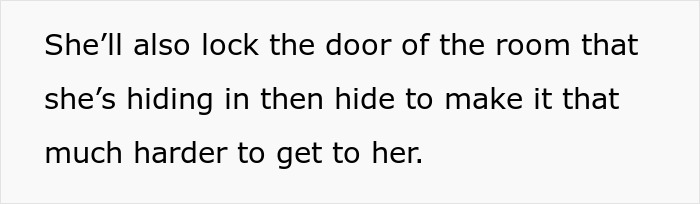 She’ll also lock the door of the room that she’s hiding in then hide to make it that much harder to get to her.